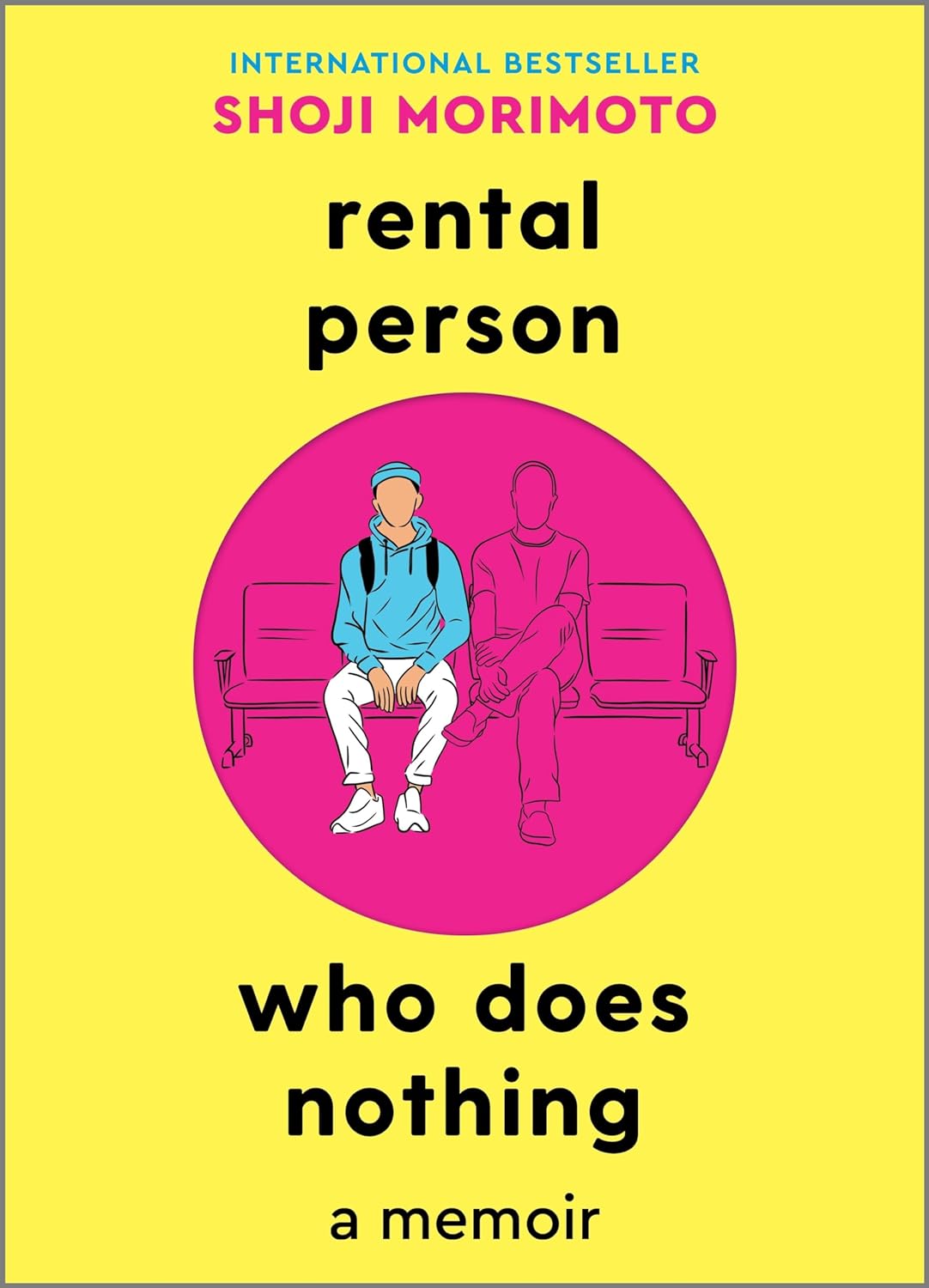 INTERNATIONAL BESTSELLER
SHOJI MORIMOTO

rental person

who does nothing

a memoir